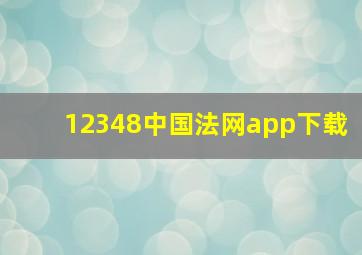 12348中国法网app下载